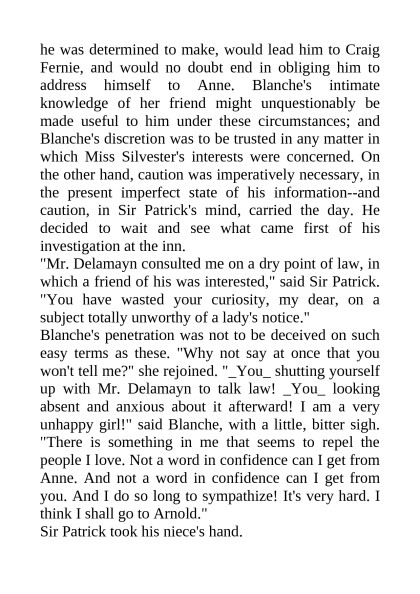 he was determined to make, would lead him to Craig Fernie, and would no doubt end in obliging him to address himself to Anne. Blanche's intimate knowledge of her friend might unquestionably be made useful to him under these circumstances; and Blanche's discretion was to be trusted in any matter in which Miss Silvester's interests were concerned. On the other hand, caution was imperatively necessary, in the present imperfect state of his information--and caution, in Sir Patrick's mind, carried the day. He decided to wait and see what came first of his investigation at the inn.

"Mr. Delamayn consulted me on a dry point of law, in which a friend of his was interested," said Sir Patrick. "You have wasted your curiosity, my dear, on a subject totally unworthy of a lady's notice."

Blanche's penetration was not to be deceived on such easy terms as these. "Why not say at once that you won't tell me?" she rejoined. "_You_ shutting yourself up with Mr. Delamayn to talk law! _You_ looking absent and anxious about it afterward! I am a very unhappy girl!" said Blanche, with a little, bitter sigh. "There is something in me that seems to repel the people I love. Not a word in confidence can I get from Anne. And not a word in confidence can I get from you. And I do so long to sympathize! It's very hard. I think I shall go to Arnold."

Sir Patrick took his niece's hand.